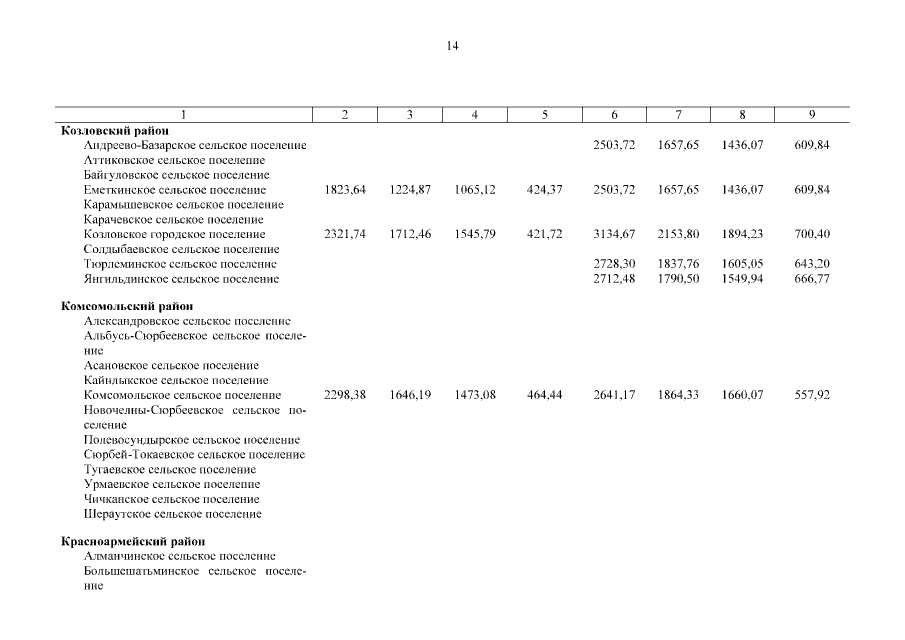 14

| 1 | 2 | 3 | 4 | 5 | 6 | 7 | 8 | 9 |
|---|---|---|---|---|---|---|---|---|
| **Козловский район** | | | | | | | | |
| Андреево-Базарское сельское поселение | | | | | 2503,72 | 1657,65 | 1436,07 | 609,84 |
| Аттиковское сельское поселение | | | | | | | | |
| Байгуловское сельское поселение | | | | | | | | |
| Еметкинское сельское поселение | 1823,64 | 1224,87 | 1065,12 | 424,37 | 2503,72 | 1657,65 | 1436,07 | 609,84 |
| Карамышевское сельское поселение | | | | | | | | |
| Карачевское сельское поселение | | | | | | | | |
| Козловское городское поселение | 2321,74 | 1712,46 | 1545,79 | 421,72 | 3134,67 | 2153,80 | 1894,23 | 700,40 |
| Солдыбаевское сельское поселение | | | | | | | | |
| Тюрлеминское сельское поселение | | | | | 2728,30 | 1837,76 | 1605,05 | 643,20 |
| Янгильдинское сельское поселение | | | | | 2712,48 | 1790,50 | 1549,94 | 666,77 |
| **Комсомольский район** | | | | | | | | |
| Александровское сельское поселение | | | | | | | | |
| Альбусь-Сюрбеевское сельское поселение | | | | | | | | |
| Асановское сельское поселение | | | | | | | | |
| Кайнлыкское сельское поселение | | | | | | | | |
| Комсомольское сельское поселение | 2298,38 | 1646,19 | 1473,08 | 464,44 | 2641,17 | 1864,33 | 1660,07 | 557,92 |
| Новочелны-Сюрбеевское сельское поселение | | | | | | | | |
| Полевосундырское сельское поселение | | | | | | | | |
| Сюрбей-Токаевское сельское поселение | | | | | | | | |
| Тугаевское сельское поселение | | | | | | | | |
| Урмаевское сельское поселение | | | | | | | | |
| Чичканское сельское поселение | | | | | | | | |
| Шераутское сельское поселение | | | | | | | | |
| **Красноармейский район** | | | | | | | | |
| Алманчинское сельское поселение | | | | | | | | |
| Большешатьминское сельское поселение | | | | | | | | |